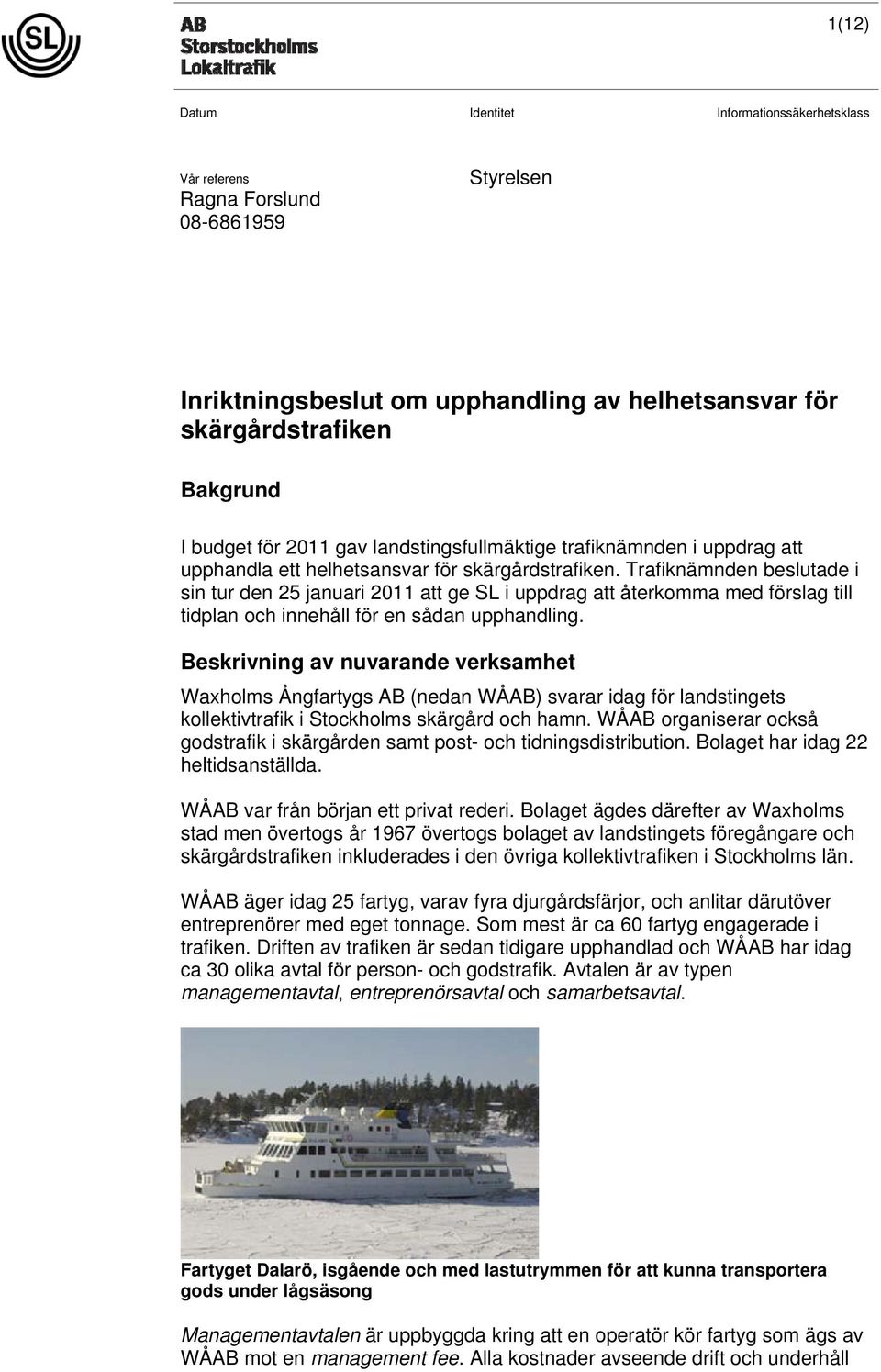 SL

AB Storstockholms Lokaltrafik

1(12)

Datum

Identitet

Informationssäkerhetsklass

Vår referens
Ragna Forslund
08-6861959

Styrelsen

Inriktningsbeslut om upphandling av helhetsansvar för skärgårdstrafiken

Bakgrund

I budget för 2011 gav landstingsfullmäktige trafiknämnden i uppdrag att upphandla ett helhetsansvar för skärgårdstrafiken. Trafiknämnden beslutade i sin tur den 25 januari 2011 att ge SL i uppdrag att återkomma med förslag till tidplan och innehåll för en sådan upphandling.

Beskrivning av nuvarande verksamhet

Waxholms Ångfartygs AB (nedan WÅAB) svarar idag för landstingets kollektivtrafik i Stockholms skärgård och hamn. WÅAB organiserar också godstrafik i skärgården samt post- och tidningsdistribution. Bolaget har idag 22 heltidsanställda.

WÅAB var från början ett privat rederi. Bolaget ägdes därefter av Waxholms stad men övertogs år 1967 övertogs bolaget av landstingets föregångare och skärgårdstrafiken inkluderades i den övriga kollektivtrafiken i Stockholms län.

WÅAB äger idag 25 fartyg, varav fyra djurgårdsfärjor, och anlitar därutöver entreprenörer med eget tonnage. Som mest är ca 60 fartyg engagerade i trafiken. Driften av trafiken är sedan tidigare upphandlad och WÅAB har idag ca 30 olika avtal för person- och godstrafik. Avtalen är av typen managementavtal, entreprenörsavtal och samarbetsavtal.

Fartyget Dalarö, isgående och med lastutrymmen för att kunna transportera gods under lågsäsong

Managementavtalen är uppbyggda kring att en operatör kör fartyg som ägs av WÅAB mot en management fee. Alla kostnader avseende drift och underhåll